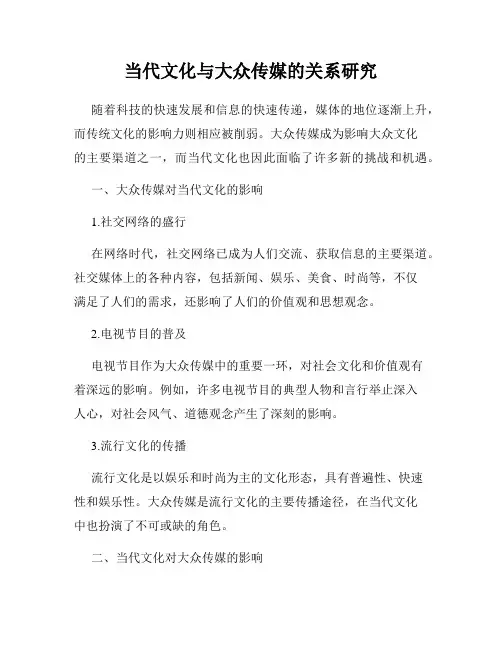 当代文化与大众传媒的关系研究

随着科技的快速发展和信息的快速传递，媒体的地位逐渐上升，而传统文化的影响力则相应被削弱。大众传媒成为影响大众文化的主要渠道之一，而当代文化也因此面临了许多新的挑战和机遇。

一、大众传媒对当代文化的影响

1.社交网络的盛行

在网络时代，社交网络已成为人们交流、获取信息的主要渠道。社交媒体上的各种内容，包括新闻、娱乐、美食、时尚等，不仅满足了人们的需求，还影响了人们的价值观和思想观念。

2.电视节目的普及

电视节目作为大众传媒中的重要一环，对社会文化和价值观有着深远的影响。例如，许多电视节目的典型人物和言行举止深入人心，对社会风气、道德观念产生了深刻的影响。

3.流行文化的传播

流行文化是以娱乐和时尚为主的文化形态，具有普遍性、快速性和娱乐性。大众传媒是流行文化的主要传播途径，在当代文化中也扮演了不可或缺的角色。

二、当代文化对大众传媒的影响